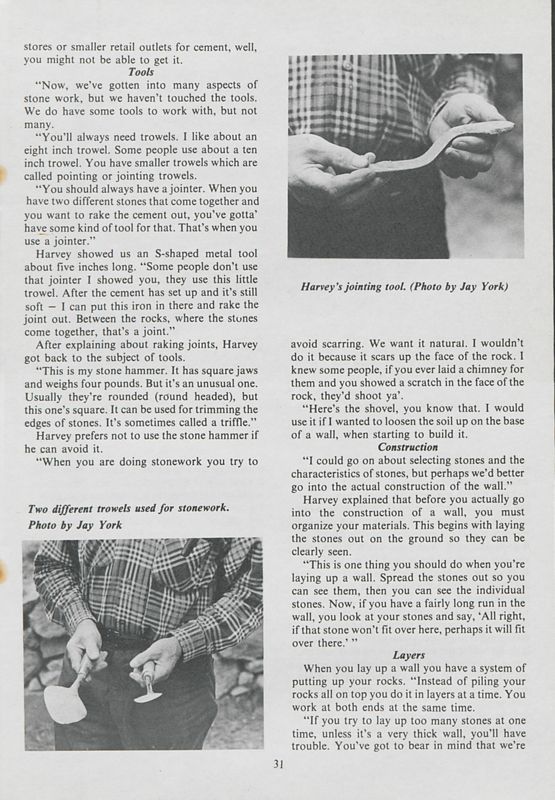 stores or smaller retail outlets for cement, well, you might not be able to get it.

Tools

"Now, we've gotten into many aspects of stone work, but we haven't touched the tools. We do have some tools to work with, but not many.

"You'll always need trowels. I like about an eight inch trowel. Some people use about a ten inch trowel. You have smaller trowels which are called pointing or jointing trowels.

"You should always have a jointer. When you have two different stones that come together and you want to rake the cement out, you've gotta' have some kind of tool for that. That's when you use a jointer."

Harvey showed us an S-shaped metal tool about five inches long. "Some people don't use that jointer I showed you, they use this little trowel. After the cement has set up and it's still soft — I can put this iron in there and rake the joint out. Between the rocks, where the stones come together, that's a joint."

After explaining about raking joints, Harvey got back to the subject of tools.

"This is my stone hammer. It has square jaws and weighs four pounds. But it's an unusual one. Usually they're rounded (round headed), but this one's square. It can be used for trimming the edges of stones. It's sometimes called a triffle."

Harvey prefers not to use the stone hammer if he can avoid it.

"When you are doing stonework you try to

Two different trowels used for stonework. Photo by Jay York

Harvey's jointing tool. (Photo by Jay York)

avoid scarring. We want it natural. I wouldn't do it because it scars up the face of the rock. I knew some people, if you ever laid a chimney for them and you showed a scratch in the face of the rock, they'd shoot ya'.

"Here's the shovel, you know that. I would use it if I wanted to loosen the soil up on the base of a wall, when starting to build it.

Construction

"I could go on about selecting stones and the characteristics of stones, but perhaps we'd better go into the actual construction of the wall."

Harvey explained that before you actually go into the construction of a wall, you must organize your materials. This begins with laying the stones out on the ground so they can be clearly seen.

"This is one thing you should do when you're laying up a wall. Spread the stones out so you can see them, then you can see the individual stones. Now, if you have a fairly long run in the wall, you look at your stones and say, 'All right, if that stone won't fit over here, perhaps it will fit over there.' "

Layers

When you lay up a wall you have a system of putting up your rocks. "Instead of piling your rocks all on top you do it in layers at a time. You work at both ends at the same time.

"If you try to lay up too many stones at one time, unless it's a very thick wall, you'll have trouble. You've got to bear in mind that we're

31